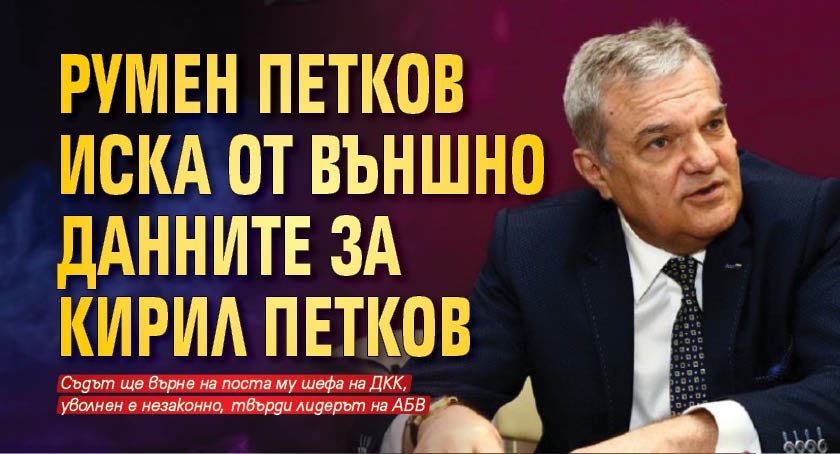 РУМЕН ПЕТКОВ ИСКА ОТ ВЪНШНО ДАННИТЕ ЗА КИРИЛ ПЕТКОВ

Съдът ще върне на поста му шефа на ДКК, уволнен е незаконно, твърди лидерът на АБВ